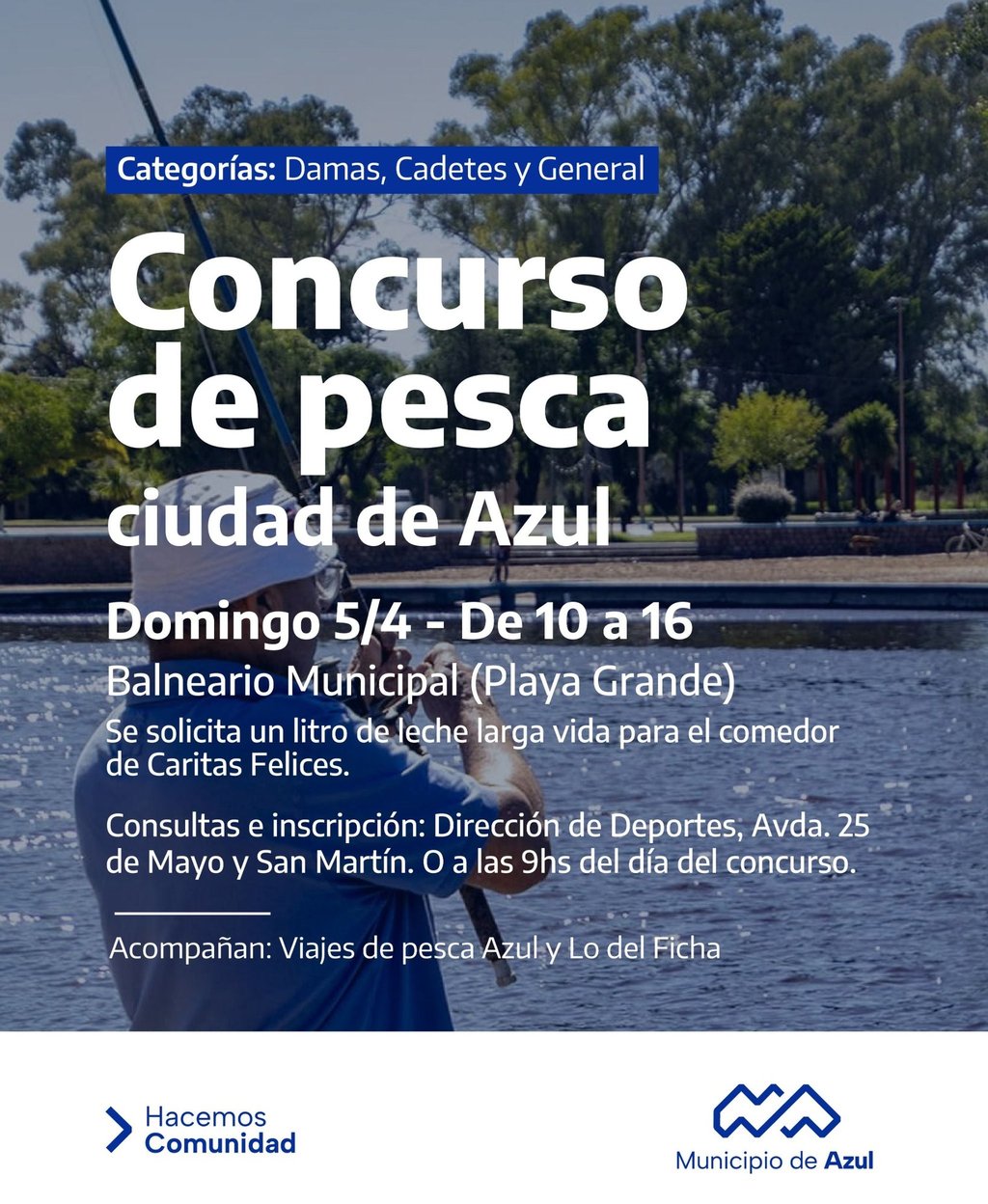 Categorías: Damas, Cadetes y General

Concurso de pesca

ciudad de Azul

Domingo 5/4 - De 10 a 16

Balneario Municipal (Playa Grande)

Se solicita un litro de leche larga vida para el comedor de Caritas Felices.

Consultas e inscripción: Dirección de Deportes, Avda. 25 de Mayo y San Martín. O a las 9hs del día del concurso.

Acompañan: Viajes de pesca Azul y Lo del Ficha

Hacemos
Comunidad

Municipio de Azul